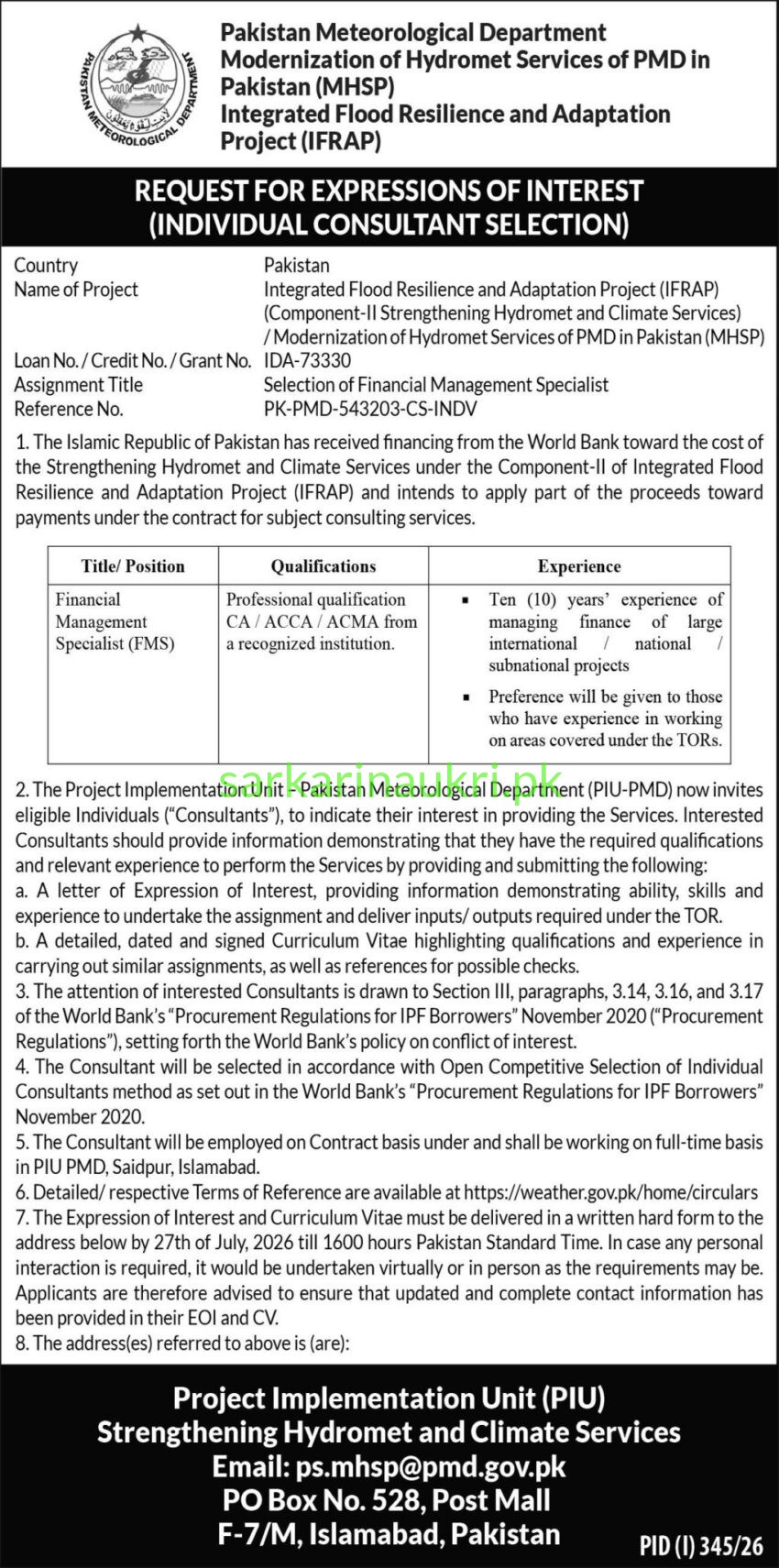 PAKISTAN METEOROLOGICAL DEPARTMENT

Pakistan Meteorological Department
Modernization of Hydromet Services of PMD in Pakistan (MHSP)
Integrated Flood Resilience and Adaptation Project (IFRAP)

REQUEST FOR EXPRESSIONS OF INTEREST
(INDIVIDUAL CONSULTANT SELECTION)

Country Pakistan
Name of Project Integrated Flood Resilience and Adaptation Project (IFRAP) (Component-II Strengthening Hydromet and Climate Services) / Modernization of Hydromet Services of PMD in Pakistan (MHSP)
Loan No. / Credit No. / Grant No. IDA-73330
Assignment Title Selection of Financial Management Specialist
Reference No. PK-PMD-543203-CS-INDV

1. The Islamic Republic of Pakistan has received financing from the World Bank toward the cost of the Strengthening Hydromet and Climate Services under the Component-II of Integrated Flood Resilience and Adaptation Project (IFRAP) and intends to apply part of the proceeds toward payments under the contract for subject consulting services.

| Title/ Position | Qualifications | Experience |
|---|---|---|
| Financial Management Specialist (FMS) | Professional qualification CA / ACCA / ACMA from a recognized institution. | • Ten (10) years' experience of managing finance of large international / national / subnational projects • Preference will be given to those who have experience in working on areas covered under the TORs. |

2. The Project Implementation Unit - Pakistan Meteorological Department (PIU-PMD) now invites eligible Individuals ("Consultants"), to indicate their interest in providing the Services. Interested Consultants should provide information demonstrating that they have the required qualifications and relevant experience to perform the Services by providing and submitting the following:
a. A letter of Expression of Interest, providing information demonstrating ability, skills and experience to undertake the assignment and deliver inputs/ outputs required under the TOR.
b. A detailed, dated and signed Curriculum Vitae highlighting qualifications and experience in carrying out similar assignments, as well as references for possible checks.
3. The attention of interested Consultants is drawn to Section III, paragraphs, 3.14, 3.16, and 3.17 of the World Bank's "Procurement Regulations for IPF Borrowers" November 2020 ("Procurement Regulations"), setting forth the World Bank's policy on conflict of interest.
4. The Consultant will be selected in accordance with Open Competitive Selection of Individual Consultants method as set out in the World Bank's "Procurement Regulations for IPF Borrowers" November 2020.
5. The Consultant will be employed on Contract basis under and shall be working on full-time basis in PIU PMD, Saidpur, Islamabad.
6. Detailed/ respective Terms of Reference are available at https://weather.gov.pk/home/circulars
7. The Expression of Interest and Curriculum Vitae must be delivered in a written hard form to the address below by 27th of July, 2026 till 1600 hours Pakistan Standard Time. In case any personal interaction is required, it would be undertaken virtually or in person as the requirements may be. Applicants are therefore advised to ensure that updated and complete contact information has been provided in their EOI and CV.
8. The address(es) referred to above is (are):

Project Implementation Unit (PIU)
Strengthening Hydromet and Climate Services
Email: ps.mhsp@pmd.gov.pk
PO Box No. 528, Post Mall
F-7/M, Islamabad, Pakistan

PID (I) 345/26

sarkarinaukri.pk